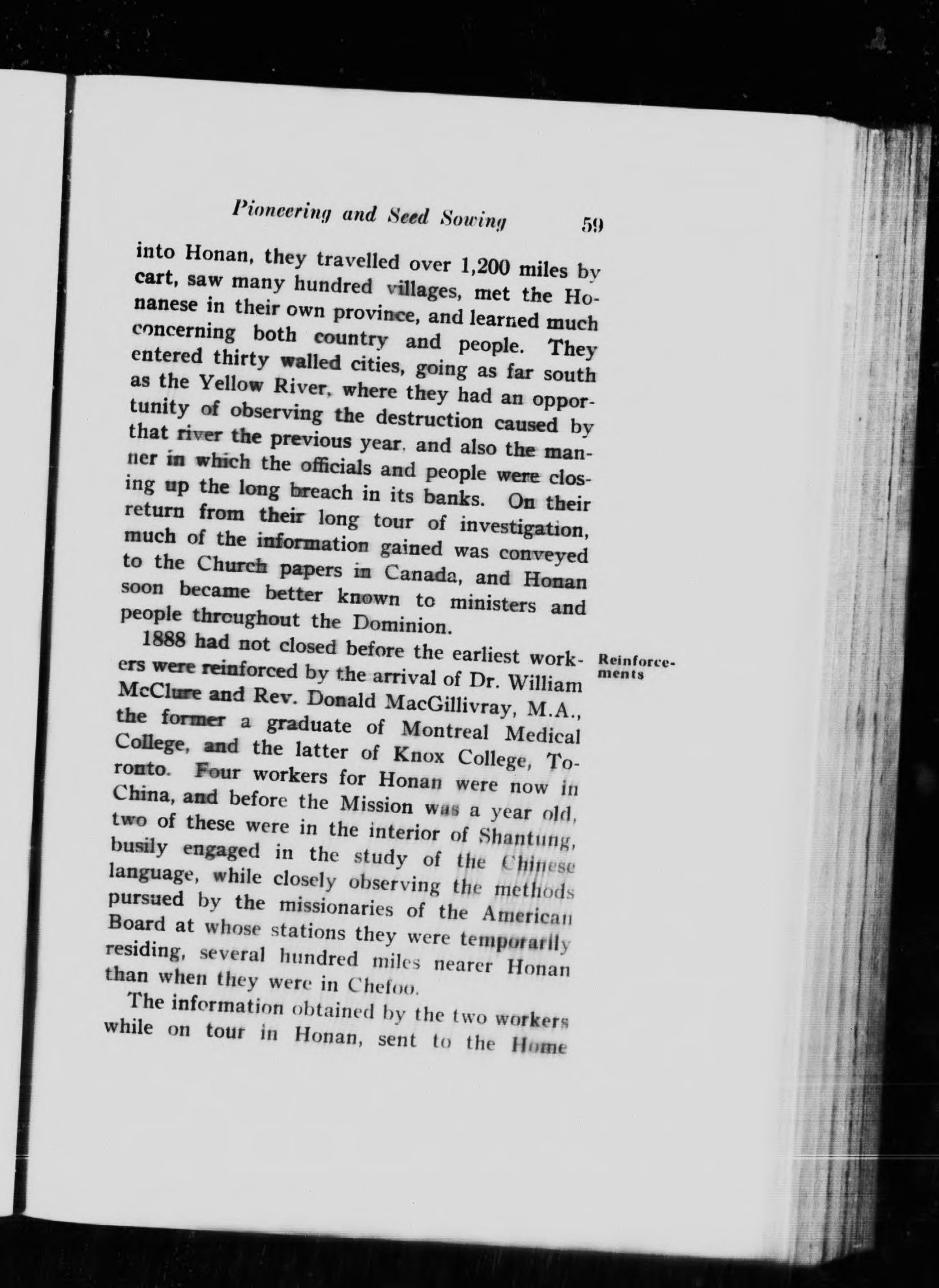 Pioneering and Seed Sowing 59

into Honan, they travelled over 1,200 miles by cart, saw many hundred villages, met the Honanese in their own province, and learned much concerning both country and people. They entered thirty walled cities, going as far south as the Yellow River, where they had an opportunity of observing the destruction caused by that river the previous year, and also the manner in which the officials and people were closing up the long breach in its banks. On their return from their long tour of investigation, much of the information gained was conveyed to the Church papers in Canada, and Honan soon became better known to ministers and people throughout the Dominion.

Reinforcements

1888 had not closed before the earliest workers were reinforced by the arrival of Dr. William McClure and Rev. Donald MacGillivray, M.A., the former a graduate of Montreal Medical College, and the latter of Knox College, Toronto. Four workers for Honan were now in China, and before the Mission was a year old, two of these were in the interior of Shantung, busily engaged in the study of the Chinese language, while closely observing the methods pursued by the missionaries of the American Board at whose stations they were temporarily residing, several hundred miles nearer Honan than when they were in Chefoo.

The information obtained by the two workers while on tour in Honan, sent to the Home